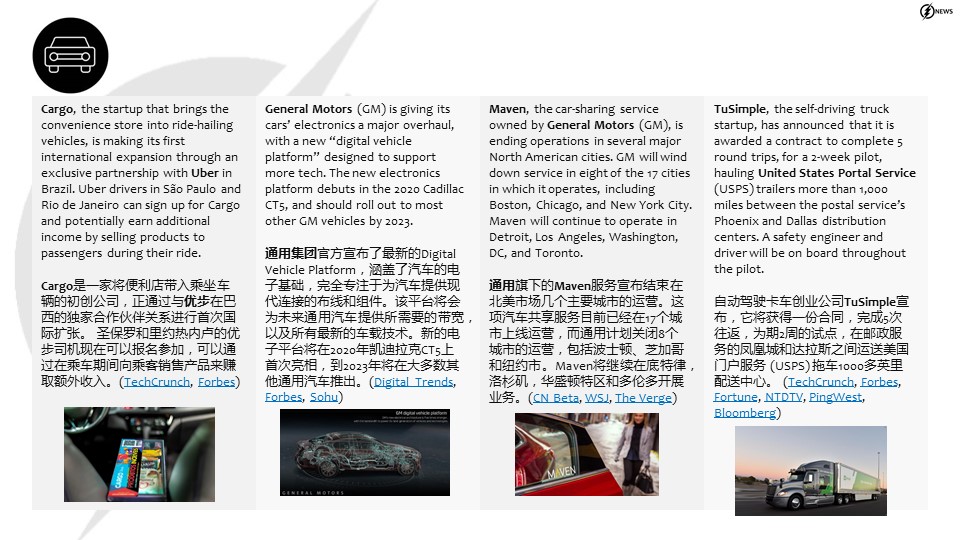 NEWS

Cargo, the startup that brings the convenience store into ride-hailing vehicles, is making its first international expansion through an exclusive partnership with Uber in Brazil. Uber drivers in São Paulo and Rio de Janeiro can sign up for Cargo and potentially earn additional income by selling products to passengers during their ride.

Cargo是一家将便利店带入乘坐车辆的初创公司，正通过与优步在巴西的独家合作伙伴关系进行首次国际扩张。 圣保罗和里约热内卢的优步司机现在可以报名参加，可以通过在乘车期间向乘客销售产品来赚取额外收入。(TechCrunch, Forbes)

General Motors (GM) is giving its cars' electronics a major overhaul, with a new "digital vehicle platform" designed to support more tech. The new electronics platform debuts in the 2020 Cadillac CT5, and should roll out to most other GM vehicles by 2023.

通用集团官方宣布了最新的Digital Vehicle Platform，涵盖了汽车的电子基础，完全专注于为汽车提供现代连接的布线和组件。该平台将会为未来通用汽车提供所需要的带宽，以及所有最新的车载技术。新的电子平台将在2020年凯迪拉克CT5上首次亮相，到2023年将在大多数其他通用汽车推出。(Digital Trends, Forbes, Sohu)

GM digital vehicle platform

GENERAL MOTORS

Maven, the car-sharing service owned by General Motors (GM), is ending operations in several major North American cities. GM will wind down service in eight of the 17 cities in which it operates, including Boston, Chicago, and New York City. Maven will continue to operate in Detroit, Los Angeles, Washington, DC, and Toronto.

通用旗下的Maven服务宣布结束在北美市场几个主要城市的运营。这项汽车共享服务目前已经在17个城市上线运营，而通用计划关闭8个城市的运营，包括波士顿、芝加哥和纽约市。Maven将继续在底特律，洛杉矶，华盛顿特区和多伦多开展业务。(CN Beta, WSJ, The Verge)

MAVEN

TuSimple, the self-driving truck startup, has announced that it is awarded a contract to complete 5 round trips, for a 2-week pilot, hauling United States Portal Service (USPS) trailers more than 1,000 miles between the postal service's Phoenix and Dallas distribution centers. A safety engineer and driver will be on board throughout the pilot.

自动驾驶卡车创业公司TuSimple宣布，它将获得一份合同，完成5次往返，为期2周的试点，在邮政服务的凤凰城和达拉斯之间运送美国门户服务 (USPS) 拖车1000多英里配送中心。 (TechCrunch, Forbes, Fortune, NTDTV, PingWest, Bloomberg)